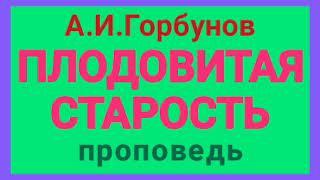 А.И.Горбунов

ПЛОДОВИТАЯ СТАРОСТЬ

проповедь